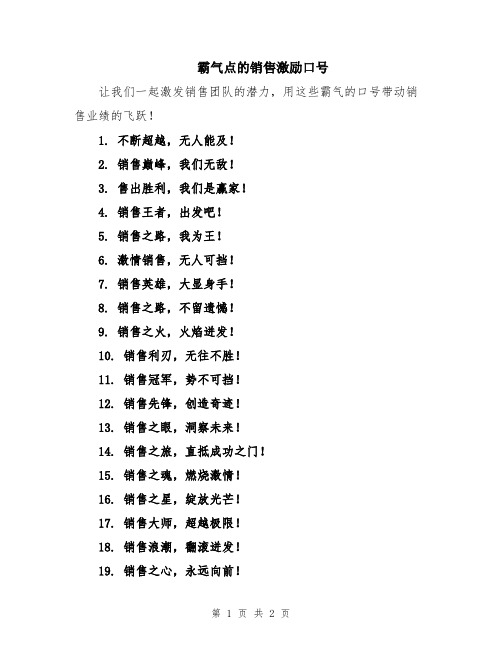 霸气点的销售激励口号

让我们一起激发销售团队的潜力，用这些霸气的口号带动销售业绩的飞跃！

1. 不断超越，无人能及！
2. 销售巅峰，我们无敌！
3. 售出胜利，我们是赢家！
4. 销售王者，出发吧！
5. 销售之路，我为王！
6. 激情销售，无人可挡！
7. 销售英雄，大显身手！
8. 销售之路，不留遗憾！
9. 销售之火，火焰迸发！
10. 销售利刃，无往不胜！
11. 销售冠军，势不可挡！
12. 销售先锋，创造奇迹！
13. 销售之眼，洞察未来！
14. 销售之旅，直抵成功之门！
15. 销售之魂，燃烧激情！
16. 销售之星，绽放光芒！
17. 销售大师，超越极限！
18. 销售浪潮，翻滚迸发！
19. 销售之心，永远向前！

第 1 页 共 2 页